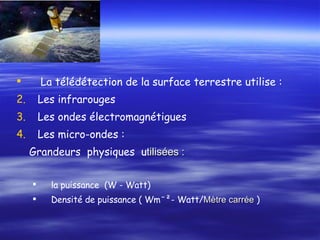 • La télédétection de la surface terrestre utilise :
2. Les infrarouges
3. Les ondes électromagnétiques
4. Les micro-ondes :
Grandeurs physiques utilisées :

• la puissance (W - Watt)
• Densité de puissance ( $Wm^{-2}$ - Watt/Mètre carrée )